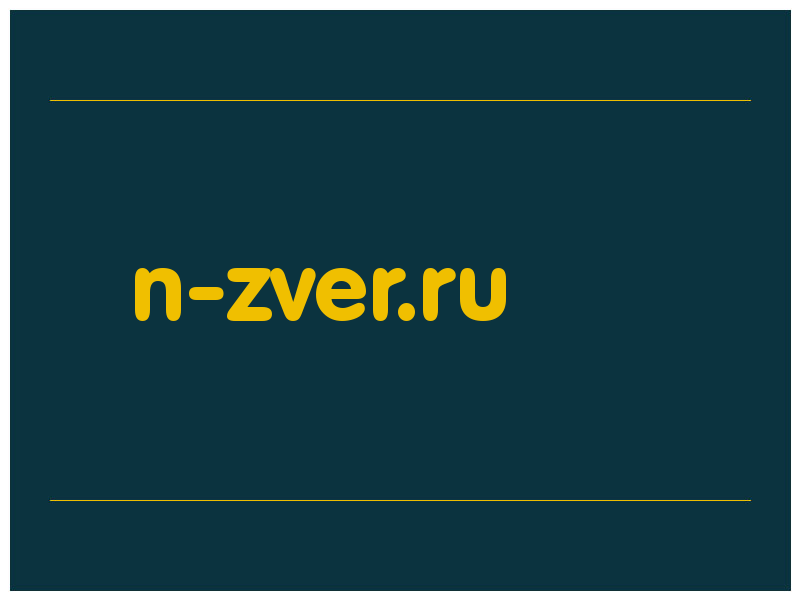 n-zver.ru